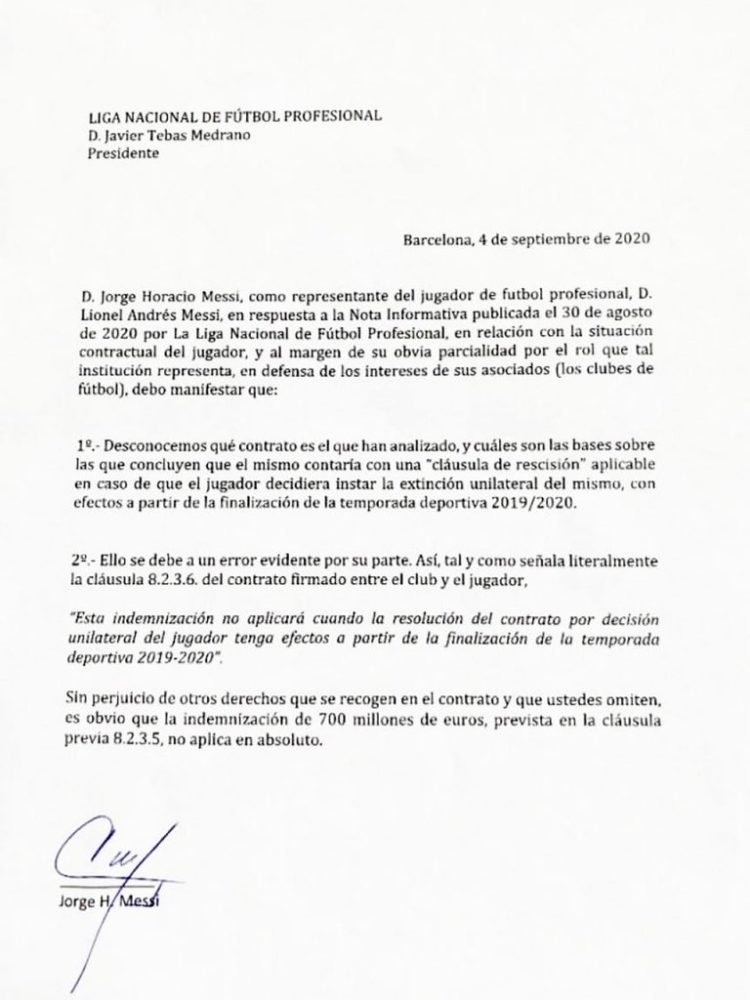 LIGA NACIONAL DE FÚTBOL PROFESIONAL
D. Javier Tebas Medrano
Presidente

Barcelona, 4 de septiembre de 2020

D. Jorge Horacio Messi, como representante del jugador de futbol profesional, D. Lionel Andrés Messi, en respuesta a la Nota Informativa publicada el 30 de agosto de 2020 por La Liga Nacional de Fútbol Profesional, en relación con la situación contractual del jugador, y al margen de su obvia parcialidad por el rol que tal institución representa, en defensa de los intereses de sus asociados (los clubes de fútbol), debo manifestar que:

1º.- Desconocemos qué contrato es el que han analizado, y cuáles son las bases sobre las que concluyen que el mismo contaría con una "cláusula de rescisión" aplicable en caso de que el jugador decidiera instar la extinción unilateral del mismo, con efectos a partir de la finalización de la temporada deportiva 2019/2020.

2º.- Ello se debe a un error evidente por su parte. Así, tal y como señala literalmente la cláusula 8.2.3.6. del contrato firmado entre el club y el jugador,

"Esta indemnización no aplicará cuando la resolución del contrato por decisión unilateral del jugador tenga efectos a partir de la finalización de la temporada deportiva 2019-2020".

Sin perjuicio de otros derechos que se recogen en el contrato y que ustedes omiten, es obvio que la indemnización de 700 millones de euros, prevista en la cláusula previa 8.2.3.5, no aplica en absoluto.

Jorge H. Messi